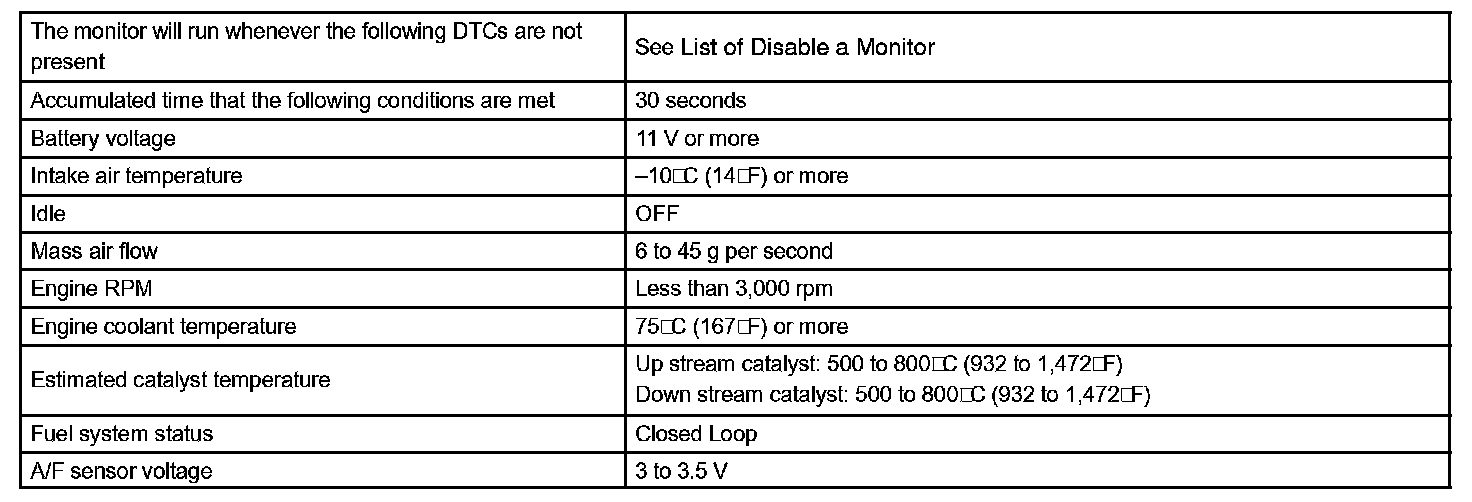 | The monitor will run whenever the following DTCs are not present | See List of Disable a Monitor |
|---|---|
| Accumulated time that the following conditions are met | 30 seconds |
| Battery voltage | 11 V or more |
| Intake air temperature | –10□C (14□F) or more |
| Idle | OFF |
| Mass air flow | 6 to 45 g per second |
| Engine RPM | Less than 3,000 rpm |
| Engine coolant temperature | 75□C (167□F) or more |
| Estimated catalyst temperature | Up stream catalyst: 500 to 800□C (932 to 1,472□F) Down stream catalyst: 500 to 800□C (932 to 1,472□F) |
| Fuel system status | Closed Loop |
| A/F sensor voltage | 3 to 3.5 V |